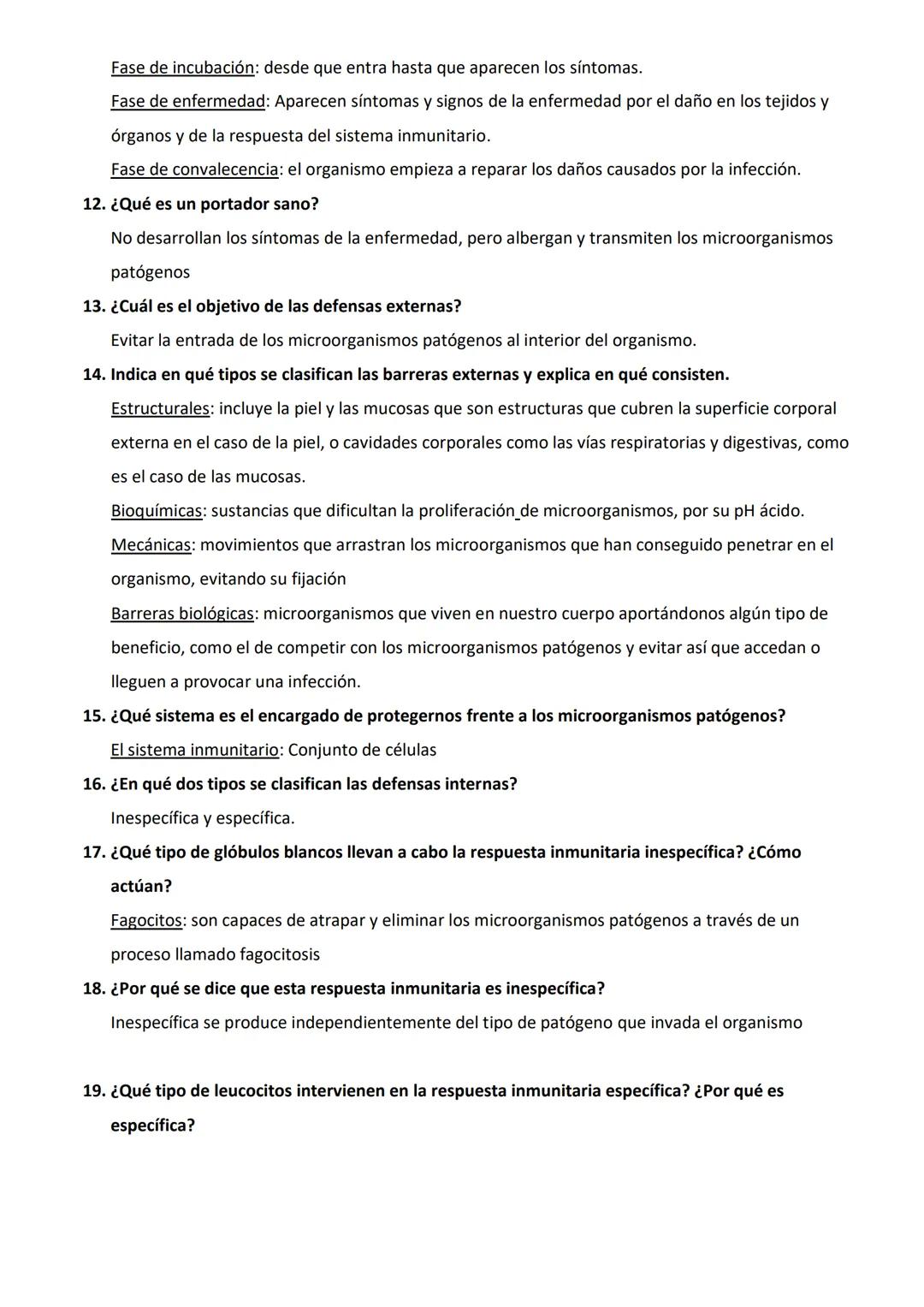 Fase de incubación: desde que entra hasta que aparecen los síntomas.
Fase de enfermedad: Aparecen síntomas y signos de la enfermedad por el daño en los tejidos y órganos y de la respuesta del sistema inmunitario.
Fase de convalecencia: el organismo empieza a reparar los daños causados por la infección.

12. ¿Qué es un portador sano?
No desarrollan los síntomas de la enfermedad, pero albergan y transmiten los microorganismos patógenos

13. ¿Cuál es el objetivo de las defensas externas?
Evitar la entrada de los microorganismos patógenos al interior del organismo.

14. Indica en qué tipos se clasifican las barreras externas y explica en qué consisten.
Estructurales: incluye la piel y las mucosas que son estructuras que cubren la superficie corporal externa en el caso de la piel, o cavidades corporales como las vías respiratorias y digestivas, como es el caso de las mucosas.
Bioquímicas: sustancias que dificultan la proliferación de microorganismos, por su pH ácido.
Mecánicas: movimientos que arrastran los microorganismos que han conseguido penetrar en el organismo, evitando su fijación
Barreras biológicas: microorganismos que viven en nuestro cuerpo aportándonos algún tipo de beneficio, como el de competir con los microorganismos patógenos y evitar así que accedan o lleguen a provocar una infección.

15. ¿Qué sistema es el encargado de protegernos frente a los microorganismos patógenos?
El sistema inmunitario: Conjunto de células

16. ¿En qué dos tipos se clasifican las defensas internas?
Inespecífica y específica.

17. ¿Qué tipo de glóbulos blancos llevan a cabo la respuesta inmunitaria inespecífica? ¿Cómo actúan?
Fagocitos: son capaces de atrapar y eliminar los microorganismos patógenos a través de un proceso llamado fagocitosis

18. ¿Por qué se dice que esta respuesta inmunitaria es inespecífica?
Inespecífica se produce independientemente del tipo de patógeno que invada el organismo

19. ¿Qué tipo de leucocitos intervienen en la respuesta inmunitaria específica? ¿Por qué es específica?